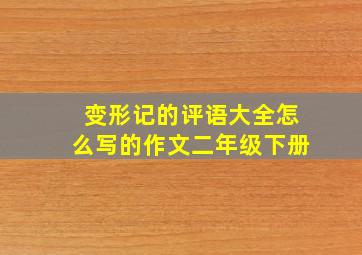 变形记的评语大全怎么写的作文二年级下册